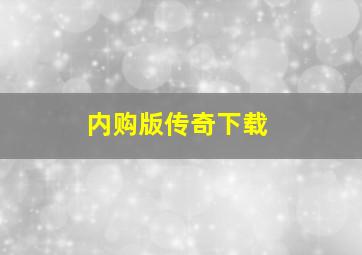 内购版传奇下载